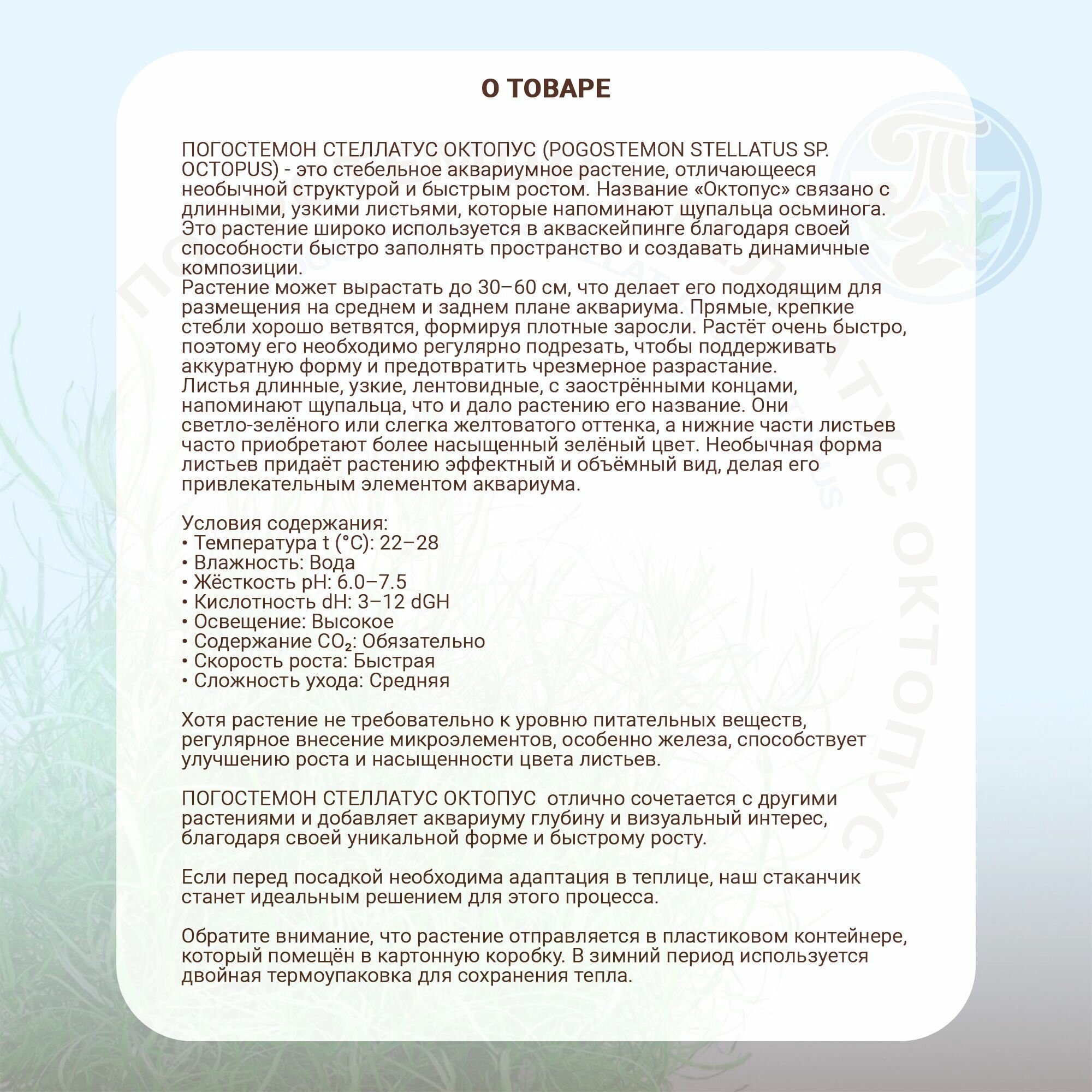 О ТОВАРЕ

ПОГОСТЕМОН СТЕЛЛАТУС ОКТОПУС (POGOSTEMON STELLATUS SP. OCTOPUS) - это стебельное аквариумное растение, отличающееся необычной структурой и быстрым ростом. Название «Октопус» связано с длинными, узкими листьями, которые напоминают щупальца осьминога. Это растение широко используется в акваскейпинге благодаря своей способности быстро заполнять пространство и создавать динамичные композиции.
Растение может вырастать до 30–60 см, что делает его подходящим для размещения на среднем и заднем плане аквариума. Прямые, крепкие стебли хорошо ветвятся, формируя плотные заросли. Растёт очень быстро, поэтому его необходимо регулярно подрезать, чтобы поддерживать аккуратную форму и предотвратить чрезмерное разрастание.
Листья длинные, узкие, лентовидные, с заострёнными концами, напоминают щупальца, что и дало растению его название. Они светло-зелёного или слегка желтоватого оттенка, а нижние части листьев часто приобретают более насыщенный зелёный цвет. Необычная форма листьев придаёт растению эффектный и объёмный вид, делая его привлекательным элементом аквариума.

Условия содержания:
• Температура t (°C): 22–28
• Влажность: Вода
• Жёсткость pH: 6.0–7.5
• Кислотность dH: 3–12 dGH
• Освещение: Высокое
• Содержание $CO_2$: Обязательно
• Скорость роста: Быстрая
• Сложность ухода: Средняя

Хотя растение не требовательно к уровню питательных веществ, регулярное внесение микроэлементов, особенно железа, способствует улучшению роста и насыщенности цвета листьев.

ПОГОСТЕМОН СТЕЛЛАТУС ОКТОПУС отлично сочетается с другими растениями и добавляет аквариуму глубину и визуальный интерес, благодаря своей уникальной форме и быстрому росту.

Если перед посадкой необходима адаптация в теплице, наш стаканчик станет идеальным решением для этого процесса.

Обратите внимание, что растение отправляется в пластиковом контейнере, который помещён в картонную коробку. В зимний период используется двойная термоупаковка для сохранения тепла.